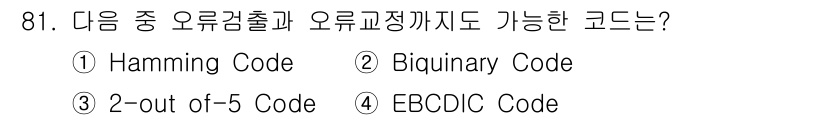 81. 다음 중 오류검출과 오류교정까지도 가능한 코드는?

① Hamming Code ② Biquinary Code

③ 2-out of-5 Code ④ EBCDIC Code